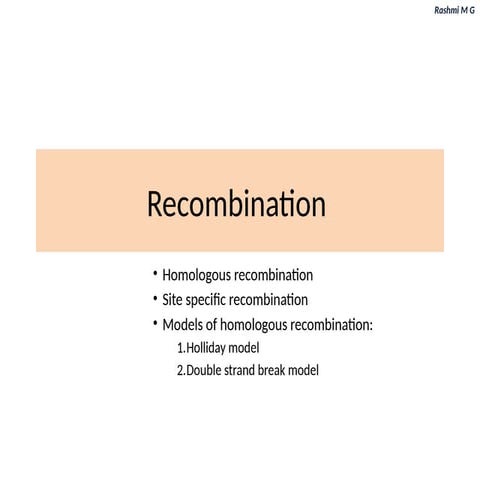 Rashmi M G

Recombination

• Homologous recombination
• Site specific recombination
• Models of homologous recombination:
1.Holliday model
2.Double strand break model